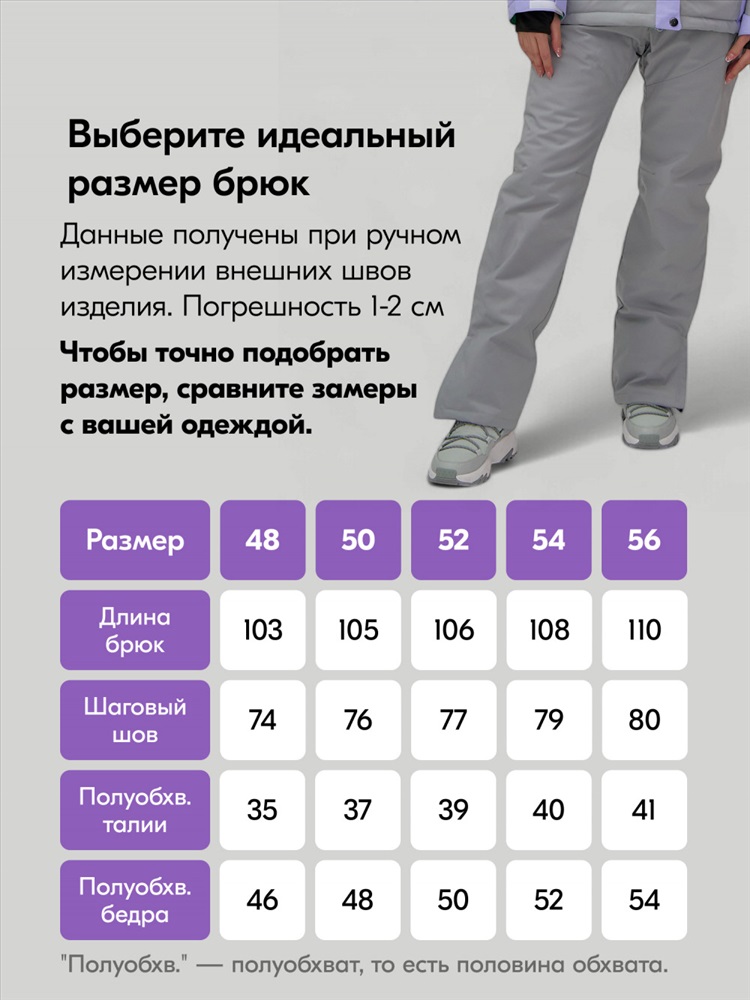 Выберите идеальный размер брюк

Данные получены при ручном измерении внешних швов изделия. Погрешность 1-2 см

Чтобы точно подобрать размер, сравните замеры с вашей одеждой.

| Размер | 48 | 50 | 52 | 54 | 56 |
|---|---|---|---|---|---|
| Длина брюк | 103 | 105 | 106 | 108 | 110 |
| Шаговый шов | 74 | 76 | 77 | 79 | 80 |
| Полуобхв. талии | 35 | 37 | 39 | 40 | 41 |
| Полуобхв. бедра | 46 | 48 | 50 | 52 | 54 |

"Полуобхв." — полуобхват, то есть половина обхвата.